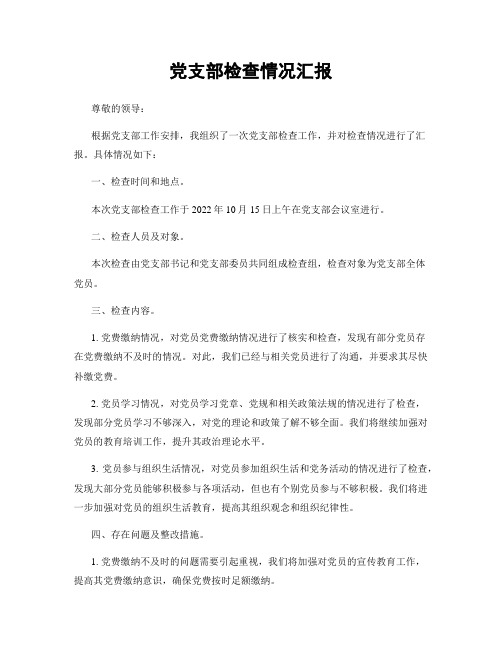 党支部检查情况汇报

尊敬的领导：

根据党支部工作安排，我组织了一次党支部检查工作，并对检查情况进行了汇报。具体情况如下：

一、检查时间和地点。

本次党支部检查工作于 2022 年 10 月 15 日上午在党支部会议室进行。

二、检查人员及对象。

本次检查由党支部书记和党支部委员共同组成检查组，检查对象为党支部全体党员。

三、检查内容。

1. 党费缴纳情况，对党员党费缴纳情况进行了核实和检查，发现有部分党员存在党费缴纳不及时的情况。对此，我们已经与相关党员进行了沟通，并要求其尽快补缴党费。

2. 党员学习情况，对党员学习党章、党规和相关政策法规的情况进行了检查，发现部分党员学习不够深入，对党的理论和政策了解不够全面。我们将继续加强对党员的教育培训工作，提升其政治理论水平。

3. 党员参与组织生活情况，对党员参加组织生活和党务活动的情况进行了检查，发现大部分党员能够积极参与各项活动，但也有个别党员参与不够积极。我们将进一步加强对党员的组织生活教育，提高其组织观念和组织纪律性。

四、存在问题及整改措施。

1. 党费缴纳不及时的问题需要引起重视，我们将加强对党员的宣传教育工作，提高其党费缴纳意识，确保党费按时足额缴纳。